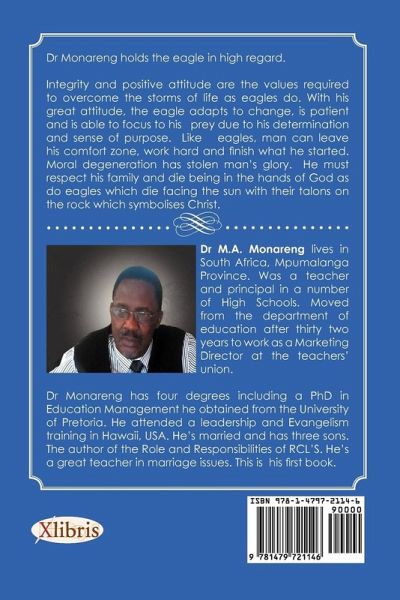 Dr Monareng holds the eagle in high regard.

Integrity and positive attitude are the values required to overcome the storms of life as eagles do. With his great attitude, the eagle adapts to change, is patient and is able to focus to his prey due to his determination and sense of purpose. Like eagles, man can leave his comfort zone, work hard and finish what he started. Moral degeneration has stolen man's glory. He must respect his family and die being in the hands of God as do eagles which die facing the sun with their talons on the rock which symbolises Christ.

Dr M.A. Monareng lives in South Africa, Mpumalanga Province. Was a teacher and principal in a number of High Schools. Moved from the department of education after thirty two years to work as a Marketing Director at the teachers' union.

Dr Monareng has four degrees including a PhD in Education Management he obtained from the University of Pretoria. He attended a leadership and Evangelism training in Hawaii, USA. He's married and has three sons. The author of the Role and Responsibilities of RCL'S. He's a great teacher in marriage issues. This is his first book.

Xlibris

ISBN 978-1-4797-2114-6
90000
9 781479 721146